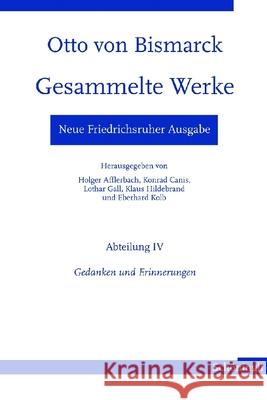 Otto von Bismarck
Gesammelte Werke

Neue Friedrichsruher Ausgabe

Herausgegeben von
Holger Afflerbach, Konrad Canis, Lothar Gall, Klaus Hildebrand und Eberhard Kolb

Abteilung IV

Gedanken und Erinnerungen

Kraina Książek